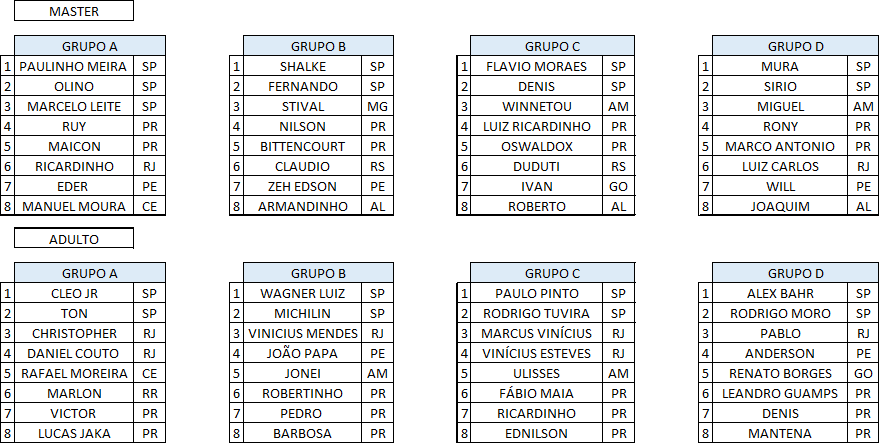 MASTER

| | GRUPO A | |
|---|---|---|
| 1 | PAULINHO MEIRA | SP |
| 2 | OLINO | SP |
| 3 | MARCELO LEITE | SP |
| 4 | RUY | PR |
| 5 | MAICON | PR |
| 6 | RICARDINHO | RJ |
| 7 | EDER | PE |
| 8 | MANUEL MOURA | CE |

| | GRUPO B | |
|---|---|---|
| 1 | SHALKE | SP |
| 2 | FERNANDO | SP |
| 3 | STIVAL | MG |
| 4 | NILSON | PR |
| 5 | BITTENCOURT | PR |
| 6 | CLAUDIO | RS |
| 7 | ZEH EDSON | PE |
| 8 | ARMANDINHO | AL |

| | GRUPO C | |
|---|---|---|
| 1 | FLAVIO MORAES | SP |
| 2 | DENIS | SP |
| 3 | WINNETOU | AM |
| 4 | LUIZ RICARDINHO | PR |
| 5 | OSWALDOX | PR |
| 6 | DUDUTI | RS |
| 7 | IVAN | GO |
| 8 | ROBERTO | AL |

| | GRUPO D | |
|---|---|---|
| 1 | MURA | SP |
| 2 | SIRIO | SP |
| 3 | MIGUEL | AM |
| 4 | RONY | PR |
| 5 | MARCO ANTONIO | PR |
| 6 | LUIZ CARLOS | RJ |
| 7 | WILL | PE |
| 8 | JOAQUIM | AL |

ADULTO

| | GRUPO A | |
|---|---|---|
| 1 | CLEO JR | SP |
| 2 | TON | SP |
| 3 | CHRISTOPHER | RJ |
| 4 | DANIEL COUTO | RJ |
| 5 | RAFAEL MOREIRA | CE |
| 6 | MARLON | RR |
| 7 | VICTOR | PR |
| 8 | LUCAS JAKA | PR |

| | GRUPO B | |
|---|---|---|
| 1 | WAGNER LUIZ | SP |
| 2 | MICHILIN | SP |
| 3 | VINICIUS MENDES | RJ |
| 4 | JOÃO PAPA | PE |
| 5 | JONEI | AM |
| 6 | ROBERTINHO | PR |
| 7 | PEDRO | PR |
| 8 | BARBOSA | PR |

| | GRUPO C | |
|---|---|---|
| 1 | PAULO PINTO | SP |
| 2 | RODRIGO TUVIRA | SP |
| 3 | MARCUS VINÍCIUS | RJ |
| 4 | VINÍCIUS ESTEVES | RJ |
| 5 | ULISSES | AM |
| 6 | FÁBIO MAIA | PR |
| 7 | RICARDINHO | PR |
| 8 | EDNILSON | PR |

| | GRUPO D | |
|---|---|---|
| 1 | ALEX BAHR | SP |
| 2 | RODRIGO MORO | SP |
| 3 | PABLO | RJ |
| 4 | ANDERSON | PE |
| 5 | RENATO BORGES | GO |
| 6 | LEANDRO GUAMPS | PR |
| 7 | DENIS | PR |
| 8 | MANTENA | PR |